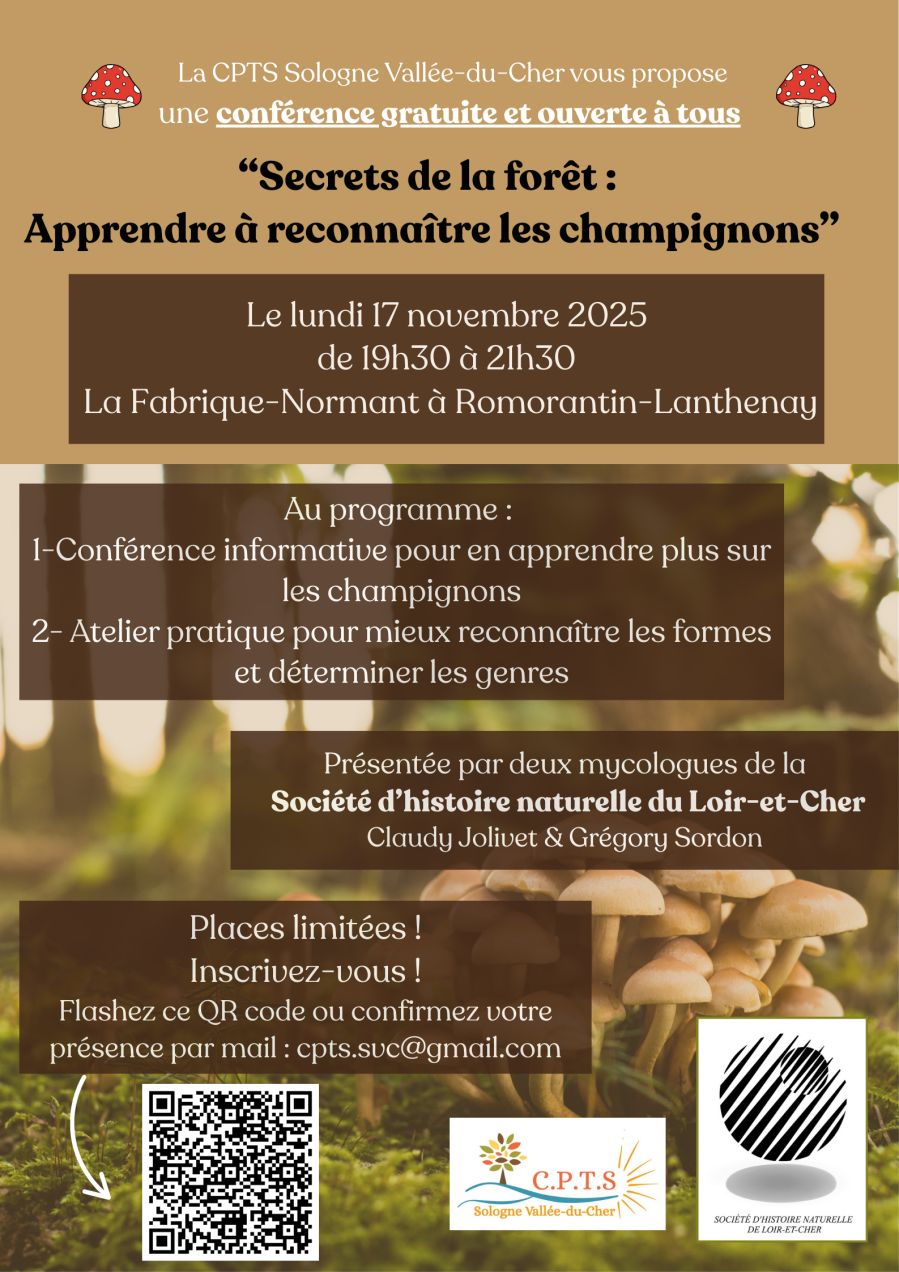 La CPTS Sologne Vallée-du-Cher vous propose
une conférence gratuite et ouverte à tous

"Secrets de la forêt :
Apprendre à reconnaître les champignons"

Le lundi 17 novembre 2025
de 19h30 à 21h30
La Fabrique-Normant à Romorantin-Lanthenay

Au programme :
1-Conférence informative pour en apprendre plus sur les champignons
2- Atelier pratique pour mieux reconnaître les formes et déterminer les genres

Présentée par deux mycologues de la
Société d'histoire naturelle du Loir-et-Cher
Claudy Jolivet & Grégory Sordon

Places limitées !
Inscrivez-vous !
Flashez ce QR code ou confirmez votre présence par mail : cpts.svc@gmail.com

C.P.T.S
Sologne Vallée-du-Cher

SOCIÉTÉ D'HISTOIRE NATURELLE
DE LOIR-ET-CHER